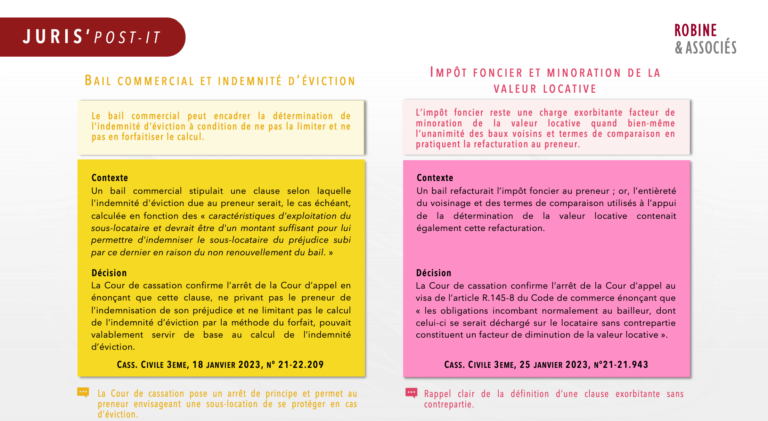 JURIS'POST-IT

ROBINE
& ASSOCIÉS

BAIL COMMERCIAL ET INDEMNITÉ D'ÉVICTION

Le bail commercial peut encadrer la détermination de l'indemnité d'éviction à condition de ne pas la limiter et ne pas en forfaitiser le calcul.

Contexte
Un bail commercial stipulait une clause selon laquelle l'indemnité d'éviction due au preneur serait, le cas échéant, calculée en fonction des « caractéristiques d'exploitation du sous-locataire et devrait être d'un montant suffisant pour lui permettre d'indemniser le sous-locataire du préjudice subi par ce dernier en raison du non renouvellement du bail. »

Décision
La Cour de cassation confirme l'arrêt de la Cour d'appel en énonçant que cette clause, ne privant pas le preneur de l'indemnisation de son préjudice et ne limitant pas le calcul de l'indemnité d'éviction par la méthode du forfait, pouvait valablement servir de base au calcul de l'indemnité d'éviction.

CASS. CIVILE 3EME, 18 JANVIER 2023, N° 21-22.209

La Cour de cassation pose un arrêt de principe et permet au preneur envisageant une sous-location de se protéger en cas d'éviction.

IMPÔT FONCIER ET MINORATION DE LA VALEUR LOCATIVE

L'impôt foncier reste une charge exorbitante facteur de minoration de la valeur locative quand bien-même l'unanimité des baux voisins et termes de comparaison en pratiquent la refacturation au preneur.

Contexte
Un bail refacturait l'impôt foncier au preneur ; or, l'entièreté du voisinage et des termes de comparaison utilisés à l'appui de la détermination de la valeur locative contenait également cette refacturation.

Décision
La Cour de cassation confirme l'arrêt de la Cour d'appel au visa de l'article R.145-8 du Code de commerce énonçant que « les obligations incombant normalement au bailleur, dont celui-ci se serait déchargé sur le locataire sans contrepartie constituent un facteur de diminution de la valeur locative ».

CASS. CIVILE 3EME, 25 JANVIER 2023, N°21-21.943

Rappel clair de la définition d'une clause exorbitante sans contrepartie.